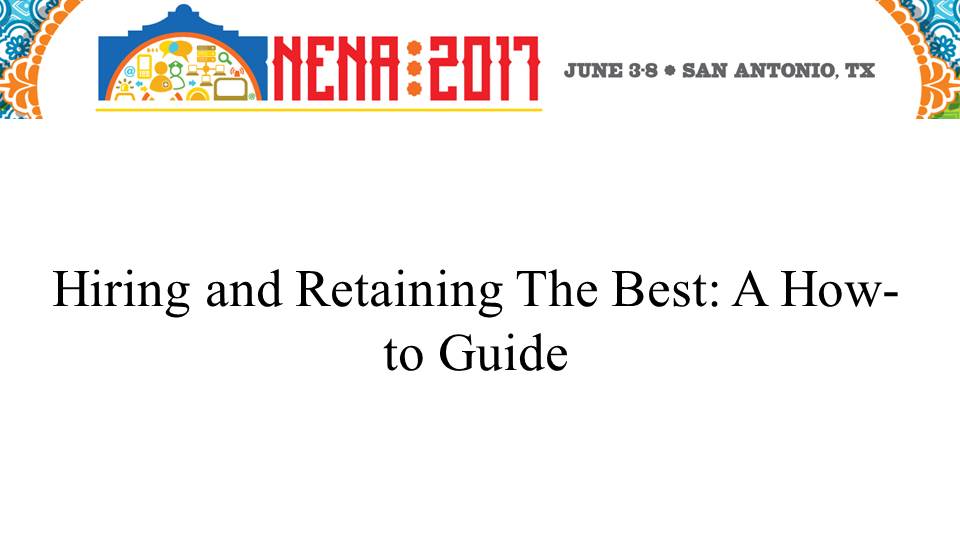 NENA:2017

JUNE 3-8 • SAN ANTONIO, TX

Hiring and Retaining The Best: A How-to Guide